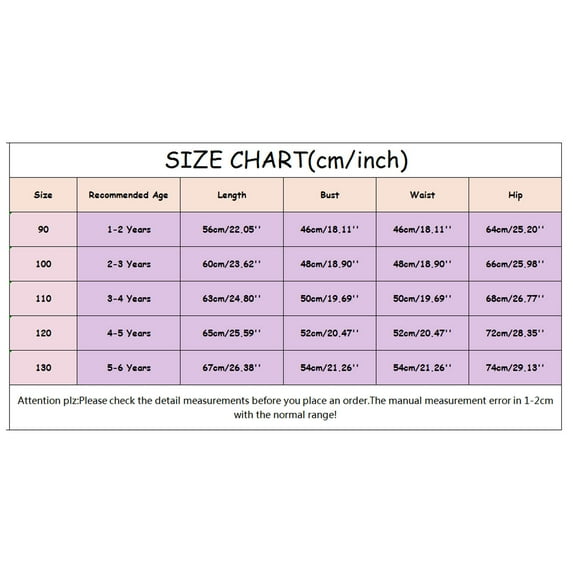 SIZE CHART(cm/inch)

| Size | Recommended Age | Length | Bust | Waist | Hip |
|---|---|---|---|---|---|
| 90 | 1-2 Years | 56cm/22.05'' | 46cm/18.11'' | 46cm/18.11'' | 64cm/25.20'' |
| 100 | 2-3 Years | 60cm/23.62'' | 48cm/18.90'' | 48cm/18.90'' | 66cm/25.98'' |
| 110 | 3-4 Years | 63cm/24.80'' | 50cm/19.69'' | 50cm/19.69'' | 68cm/26.77'' |
| 120 | 4-5 Years | 65cm/25.59'' | 52cm/20.47'' | 52cm/20.47'' | 72cm/28.35'' |
| 130 | 5-6 Years | 67cm/26.38'' | 54cm/21.26'' | 54cm/21.26'' | 74cm/29.13'' |

Attention plz:Please check the detail measurements before you place an order.The manual measurement error in 1-2cm with the normal range!